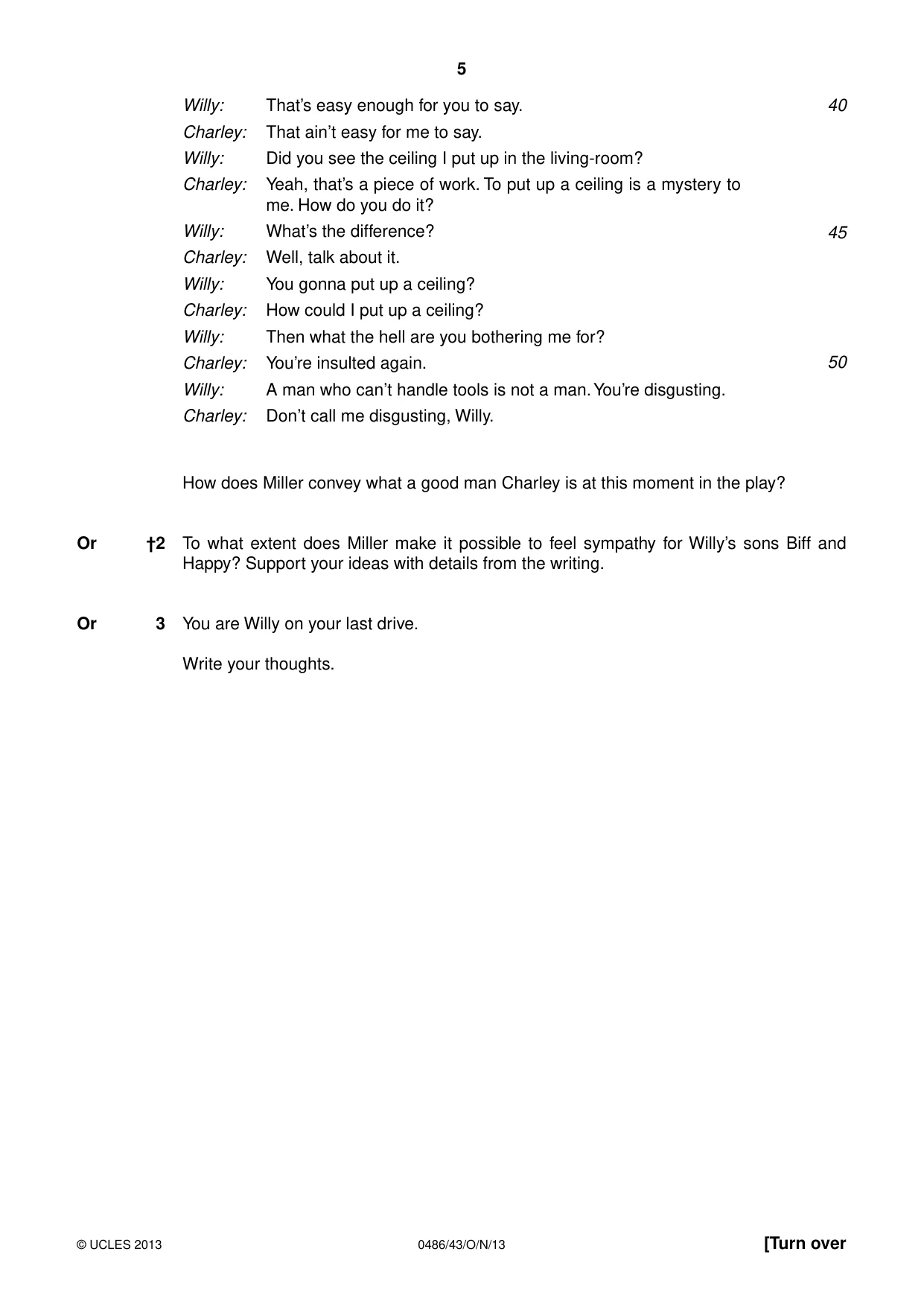 5

Willy: That's easy enough for you to say. 40

Charley: That ain't easy for me to say.

Willy: Did you see the ceiling I put up in the living-room?

Charley: Yeah, that's a piece of work. To put up a ceiling is a mystery to me. How do you do it?

Willy: What's the difference? 45

Charley: Well, talk about it.

Willy: You gonna put up a ceiling?

Charley: How could I put up a ceiling?

Willy: Then what the hell are you bothering me for?

Charley: You're insulted again. 50

Willy: A man who can't handle tools is not a man. You're disgusting.

Charley: Don't call me disgusting, Willy.

How does Miller convey what a good man Charley is at this moment in the play?

Or †2 To what extent does Miller make it possible to feel sympathy for Willy's sons Biff and Happy? Support your ideas with details from the writing.

Or 3 You are Willy on your last drive.

Write your thoughts.

© UCLES 2013 0486/43/O/N/13 [Turn over